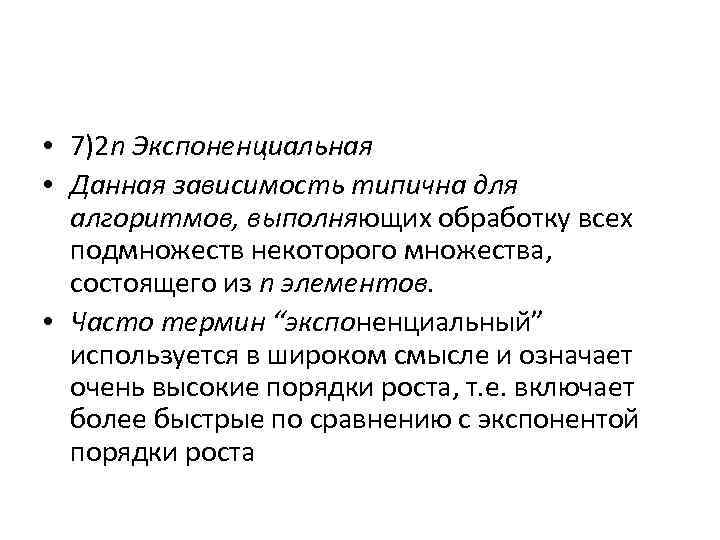 • 7)2n Экспоненциальная

• Данная зависимость типична для алгоритмов, выполняющих обработку всех подмножеств некоторого множества, состоящего из n элементов.

• Часто термин “экспоненциальный” используется в широком смысле и означает очень высокие порядки роста, т.е. включает более быстрые по сравнению с экспонентой порядки роста